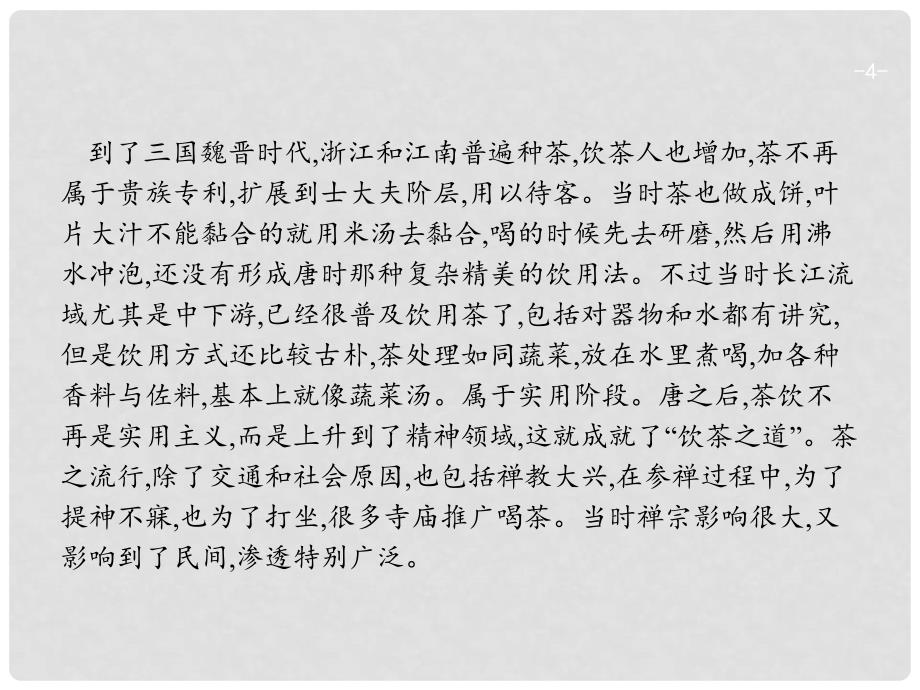 -4-

到了三国魏晋时代,浙江和江南普遍种茶,饮茶人也增加,茶不再属于贵族专利,扩展到士大夫阶层,用以待客。当时茶也做成饼,叶片大汁不能黏合的就用米汤去黏合,喝的时候先去研磨,然后用沸水冲泡,还没有形成唐时那种复杂精美的饮用法。不过当时长江流域尤其是中下游,已经很普及饮用茶了,包括对器物和水都有讲究,但是饮用方式还比较古朴,茶处理如同蔬菜,放在水里煮喝,加各种香料与佐料,基本上就像蔬菜汤。属于实用阶段。唐之后,茶饮不再是实用主义,而是上升到了精神领域,这就成就了“饮茶之道”。茶之流行,除了交通和社会原因,也包括禅教大兴,在参禅过程中,为了提神不寐,也为了打坐,很多寺庙推广喝茶。当时禅宗影响很大,又影响到了民间,渗透特别广泛。